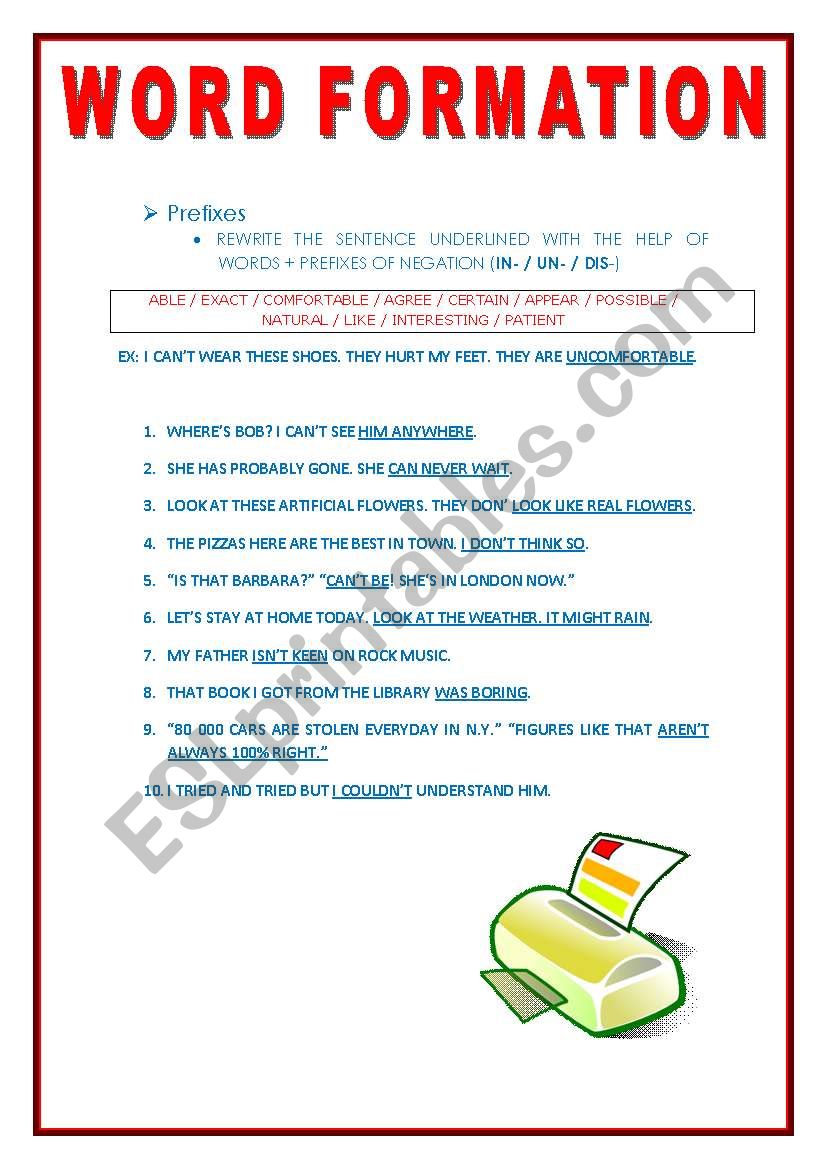 WORD FORMATION

➢ Prefixes

• REWRITE THE SENTENCE UNDERLINED WITH THE HELP OF WORDS + PREFIXES OF NEGATION (IN- / UN- / DIS-)

ABLE / EXACT / COMFORTABLE / AGREE / CERTAIN / APPEAR / POSSIBLE / NATURAL / LIKE / INTERESTING / PATIENT

EX: I CAN'T WEAR THESE SHOES. THEY HURT MY FEET. THEY ARE UNCOMFORTABLE.

1. WHERE'S BOB? I CAN'T SEE HIM ANYWHERE.
2. SHE HAS PROBABLY GONE. SHE CAN NEVER WAIT.
3. LOOK AT THESE ARTIFICIAL FLOWERS. THEY DON' LOOK LIKE REAL FLOWERS.
4. THE PIZZAS HERE ARE THE BEST IN TOWN. I DON'T THINK SO.
5. "IS THAT BARBARA?" "CAN'T BE! SHE'S IN LONDON NOW."
6. LET'S STAY AT HOME TODAY. LOOK AT THE WEATHER. IT MIGHT RAIN.
7. MY FATHER ISN'T KEEN ON ROCK MUSIC.
8. THAT BOOK I GOT FROM THE LIBRARY WAS BORING.
9. "80 000 CARS ARE STOLEN EVERYDAY IN N.Y." "FIGURES LIKE THAT AREN'T ALWAYS 100% RIGHT."
10. I TRIED AND TRIED BUT I COULDN'T UNDERSTAND HIM.

ESLprintables.com